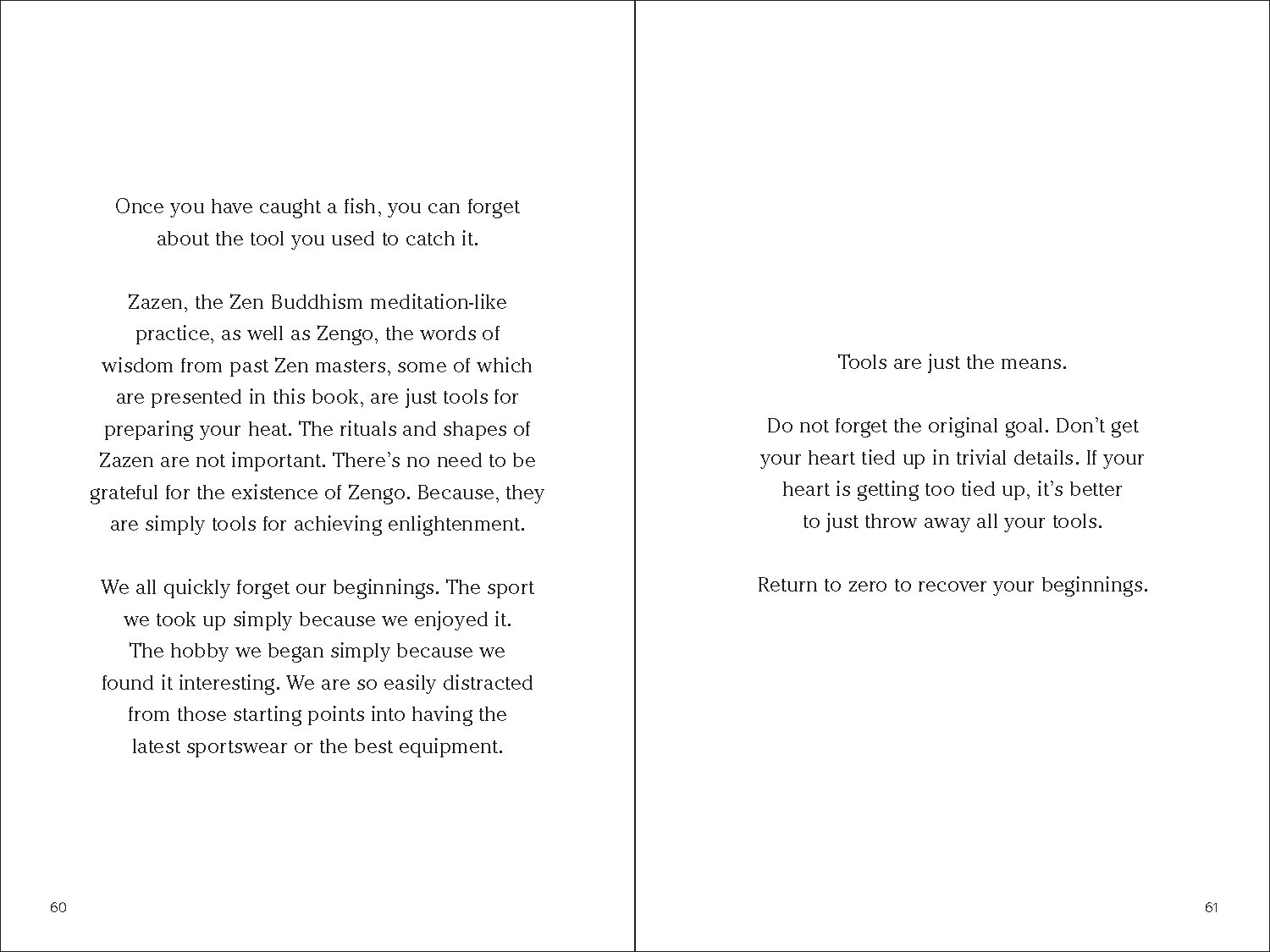 Once you have caught a fish, you can forget about the tool you used to catch it.

Zazen, the Zen Buddhism meditation-like practice, as well as Zengo, the words of wisdom from past Zen masters, some of which are presented in this book, are just tools for preparing your heat. The rituals and shapes of Zazen are not important. There's no need to be grateful for the existence of Zengo. Because, they are simply tools for achieving enlightenment.

We all quickly forget our beginnings. The sport we took up simply because we enjoyed it. The hobby we began simply because we found it interesting. We are so easily distracted from those starting points into having the latest sportswear or the best equipment.

60

Tools are just the means.

Do not forget the original goal. Don't get your heart tied up in trivial details. If your heart is getting too tied up, it's better to just throw away all your tools.

Return to zero to recover your beginnings.

61